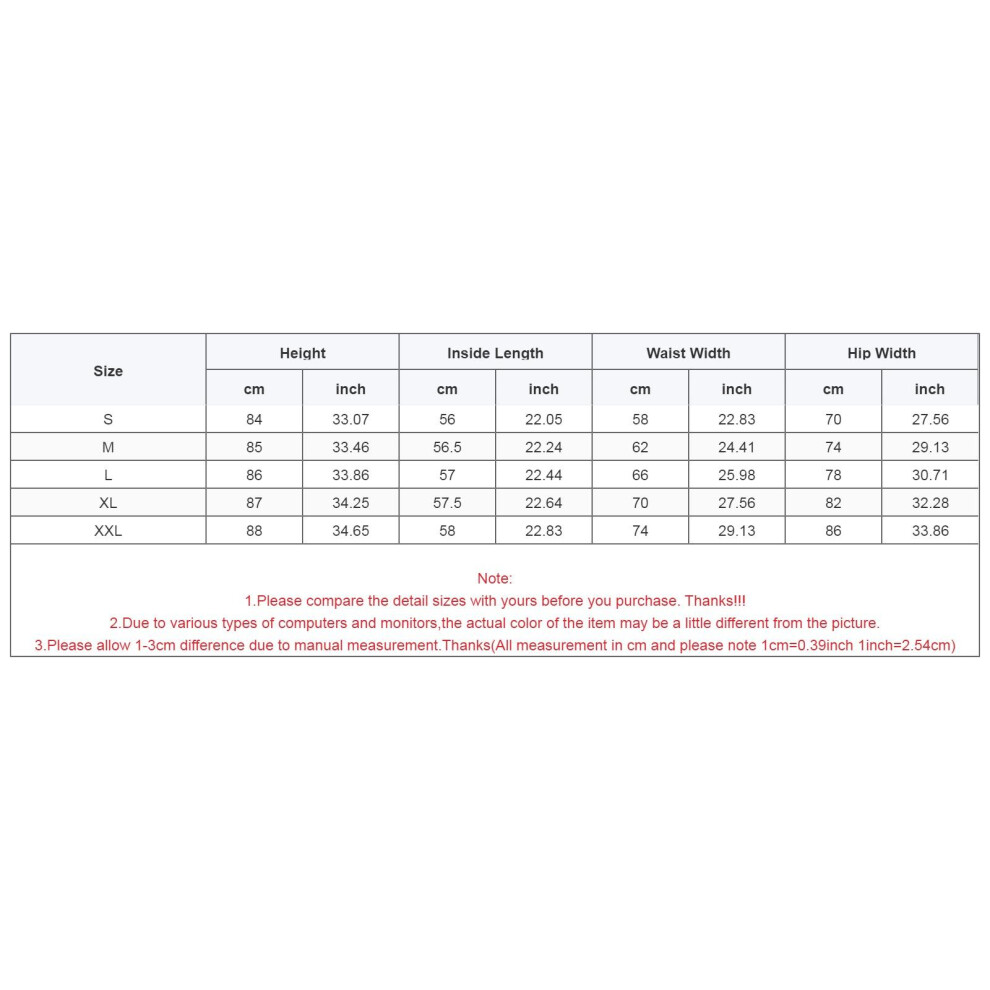 | Size | Height | | Inside Length | | Waist Width | | Hip Width | |
|---|---|---|---|---|---|---|---|---|
| | cm | inch | cm | inch | cm | inch | cm | inch |
| S | 84 | 33.07 | 56 | 22.05 | 58 | 22.83 | 70 | 27.56 |
| M | 85 | 33.46 | 56.5 | 22.24 | 62 | 24.41 | 74 | 29.13 |
| L | 86 | 33.86 | 57 | 22.44 | 66 | 25.98 | 78 | 30.71 |
| XL | 87 | 34.25 | 57.5 | 22.64 | 70 | 27.56 | 82 | 32.28 |
| XXL | 88 | 34.65 | 58 | 22.83 | 74 | 29.13 | 86 | 33.86 |

Note:
1.Please compare the detail sizes with yours before you purchase. Thanks!!!
2.Due to various types of computers and monitors,the actual color of the item may be a little different from the picture.
3.Please allow 1-3cm difference due to manual measurement.Thanks(All measurement in cm and please note 1cm=0.39inch 1inch=2.54cm)